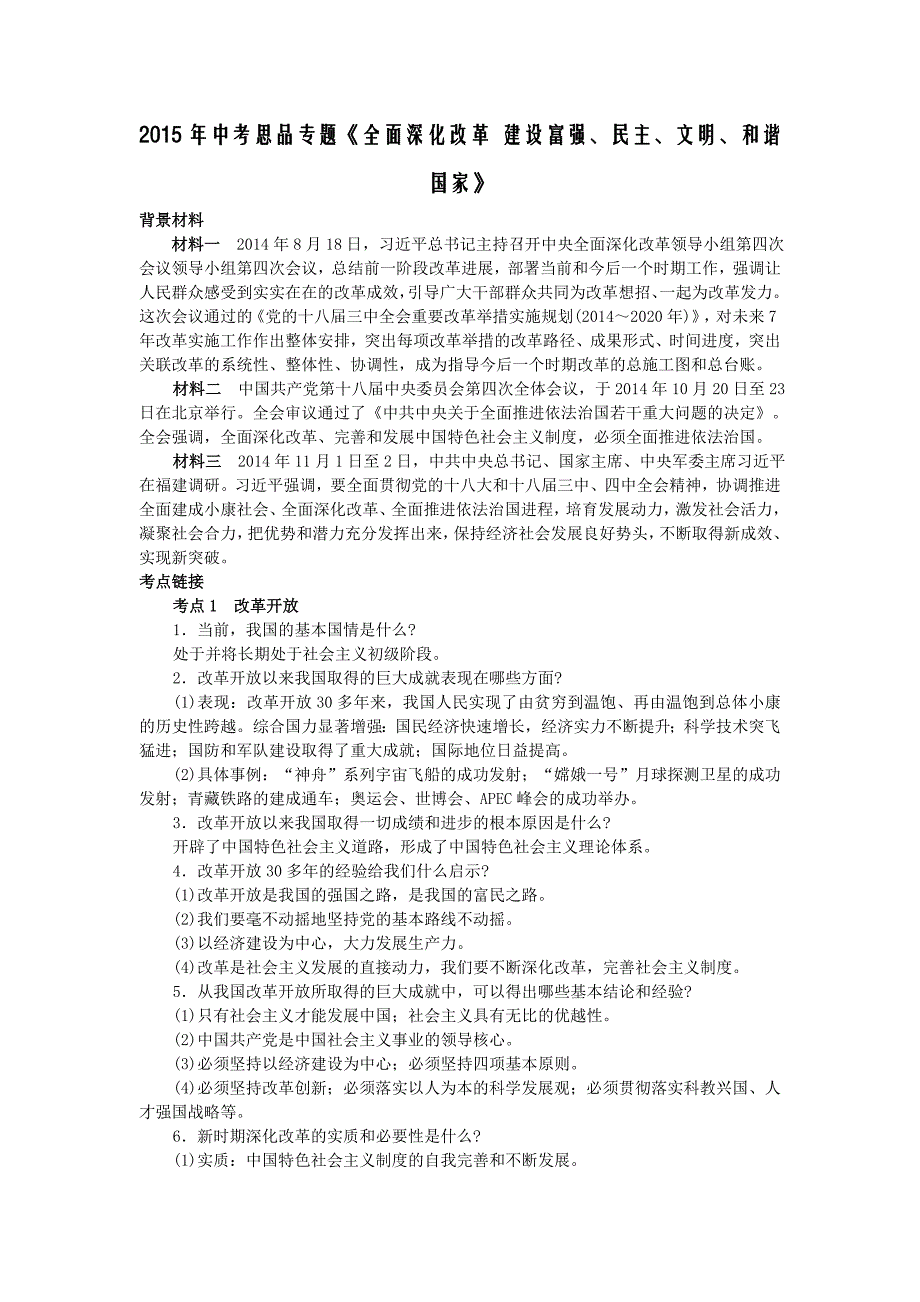 2015 年中考思品专题《全面深化改革 建设富强、民主、文明、和谐国家》

背景材料

材料一 2014 年 8 月 18 日，习近平总书记主持召开中央全面深化改革领导小组第四次会议领导小组第四次会议，总结前一阶段改革进展，部署当前和今后一个时期工作，强调让人民群众感受到实实在在的改革成效，引导广大干部群众共同为改革想招、一起为改革发力。这次会议通过的《党的十八届三中全会重要改革举措实施规划(2014～2020 年)》，对未来 7 年改革实施工作作出整体安排，突出每项改革举措的改革路径、成果形式、时间进度，突出关联改革的系统性、整体性、协调性，成为指导今后一个时期改革的总施工图和总台账。

材料二 中国共产党第十八届中央委员会第四次全体会议，于 2014 年 10 月 20 日至 23 日在北京举行。全会审议通过了《中共中央关于全面推进依法治国若干重大问题的决定》。全会强调，全面深化改革、完善和发展中国特色社会主义制度，必须全面推进依法治国。

材料三 2014 年 11 月 1 日至 2 日，中共中央总书记、国家主席、中央军委主席习近平在福建调研。习近平强调，要全面贯彻党的十八大和十八届三中、四中全会精神，协调推进全面建成小康社会、全面深化改革、全面推进依法治国进程，培育发展动力，激发社会活力，凝聚社会合力，把优势和潜力充分发挥出来，保持经济社会发展良好势头，不断取得新成效、实现新突破。

考点链接

考点 1 改革开放

1．当前，我国的基本国情是什么?

处于并将长期处于社会主义初级阶段。

2．改革开放以来我国取得的巨大成就表现在哪些方面?

(1)表现：改革开放 30 多年来，我国人民实现了由贫穷到温饱、再由温饱到总体小康的历史性跨越。综合国力显著增强：国民经济快速增长，经济实力不断提升；科学技术突飞猛进；国防和军队建设取得了重大成就；国际地位日益提高。

(2)具体事例：“神舟”系列宇宙飞船的成功发射；“嫦娥一号”月球探测卫星的成功发射；青藏铁路的建成通车；奥运会、世博会、APEC 峰会的成功举办。

3．改革开放以来我国取得一切成绩和进步的根本原因是什么?

开辟了中国特色社会主义道路，形成了中国特色社会主义理论体系。

4．改革开放 30 多年的经验给我们什么启示?

(1)改革开放是我国的强国之路，是我国的富民之路。

(2)我们要毫不动摇地坚持党的基本路线不动摇。

(3)以经济建设为中心，大力发展生产力。

(4)改革是社会主义发展的直接动力，我们要不断深化改革，完善社会主义制度。

5．从我国改革开放所取得的巨大成就中，可以得出哪些基本结论和经验?

(1)只有社会主义才能发展中国；社会主义具有无比的优越性。

(2)中国共产党是中国社会主义事业的领导核心。

(3)必须坚持以经济建设为中心；必须坚持四项基本原则。

(4)必须坚持改革创新；必须落实以人为本的科学发展观；必须贯彻落实科教兴国、人才强国战略等。

6．新时期深化改革的实质和必要性是什么?

(1)实质：中国特色社会主义制度的自我完善和不断发展。